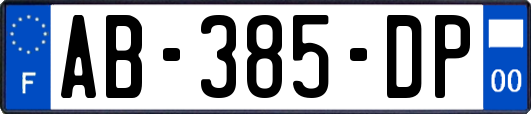 F
AB-385-DP
00